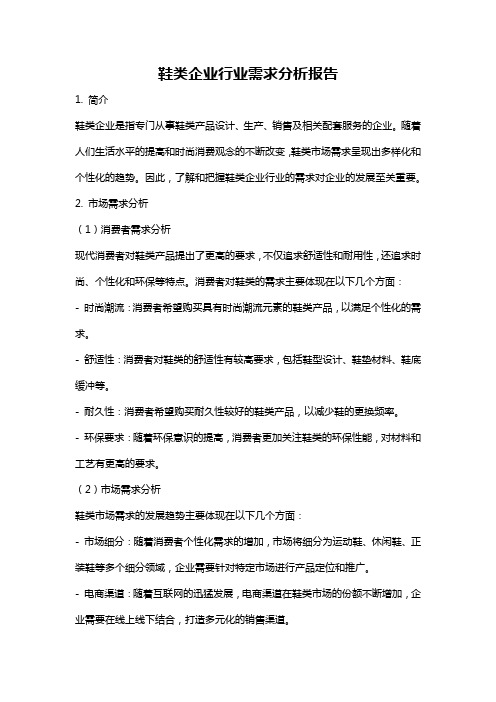 鞋类企业行业需求分析报告

1. 简介

鞋类企业是指专门从事鞋类产品设计、生产、销售及相关配套服务的企业。随着人们生活水平的提高和时尚消费观念的不断改变，鞋类市场需求呈现出多样化和个性化的趋势。因此，了解和把握鞋类企业行业的需求对企业的发展至关重要。

2. 市场需求分析

（1）消费者需求分析

现代消费者对鞋类产品提出了更高的要求，不仅追求舒适性和耐用性，还追求时尚、个性化和环保等特点。消费者对鞋类的需求主要体现在以下几个方面：

- 时尚潮流：消费者希望购买具有时尚潮流元素的鞋类产品，以满足个性化的需求。

- 舒适性：消费者对鞋类的舒适性有较高要求，包括鞋型设计、鞋垫材料、鞋底缓冲等。

- 耐久性：消费者希望购买耐久性较好的鞋类产品，以减少鞋的更换频率。

- 环保要求：随着环保意识的提高，消费者更加关注鞋类的环保性能，对材料和工艺有更高的要求。

（2）市场需求分析

鞋类市场需求的发展趋势主要体现在以下几个方面：

- 市场细分：随着消费者个性化需求的增加，市场将细分为运动鞋、休闲鞋、正装鞋等多个细分领域，企业需要针对特定市场进行产品定位和推广。

- 电商渠道：随着互联网的迅猛发展，电商渠道在鞋类市场的份额不断增加，企业需要在线上线下结合，打造多元化的销售渠道。